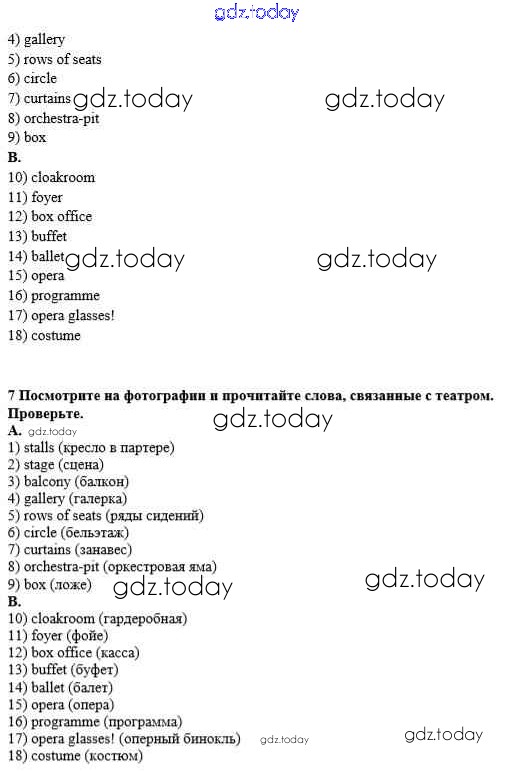 gdz.today

4) gallery
5) rows of seats
6) circle
7) curtains gdz.today gdz.today
8) orchestra-pit
9) box
B.
10) cloakroom
11) foyer
12) box office
13) buffet
14) ballet gdz.today gdz.today
15) opera
16) programme
17) opera glasses!
18) costume

7 Посмотрите на фотографии и прочитайте слова, связанные с театром. Проверьте.
gdz.today
A. gdz.today
1) stalls (кресло в партере)
2) stage (сцена)
3) balcony (балкон)
4) gallery (галерка)
5) rows of seats (ряды сидений)
6) circle (бельэтаж)
7) curtains (занавес)
8) orchestra-pit (оркестровая яма)
9) box (ложе) gdz.today gdz.today
B.
10) cloakroom (гардеробная)
11) foyer (фойе)
12) box office (касса)
13) buffet (буфет)
14) ballet (балет)
15) opera (опера)
16) programme (программа)
17) opera glasses! (оперный бинокль) gdz.today gdz.today
18) costume (костюм)